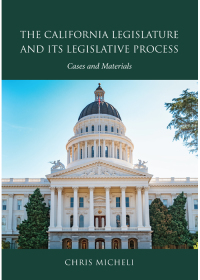 THE CALIFORNIA LEGISLATURE AND ITS LEGISLATIVE PROCESS

Cases and Materials

CHRIS MICHELI